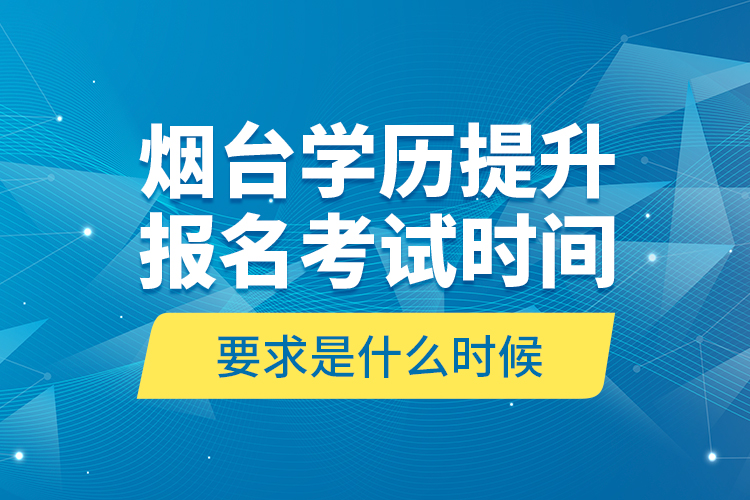 烟台学历提升
报名考试时间

要求是什么时候